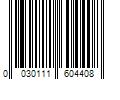 0 030111 604408